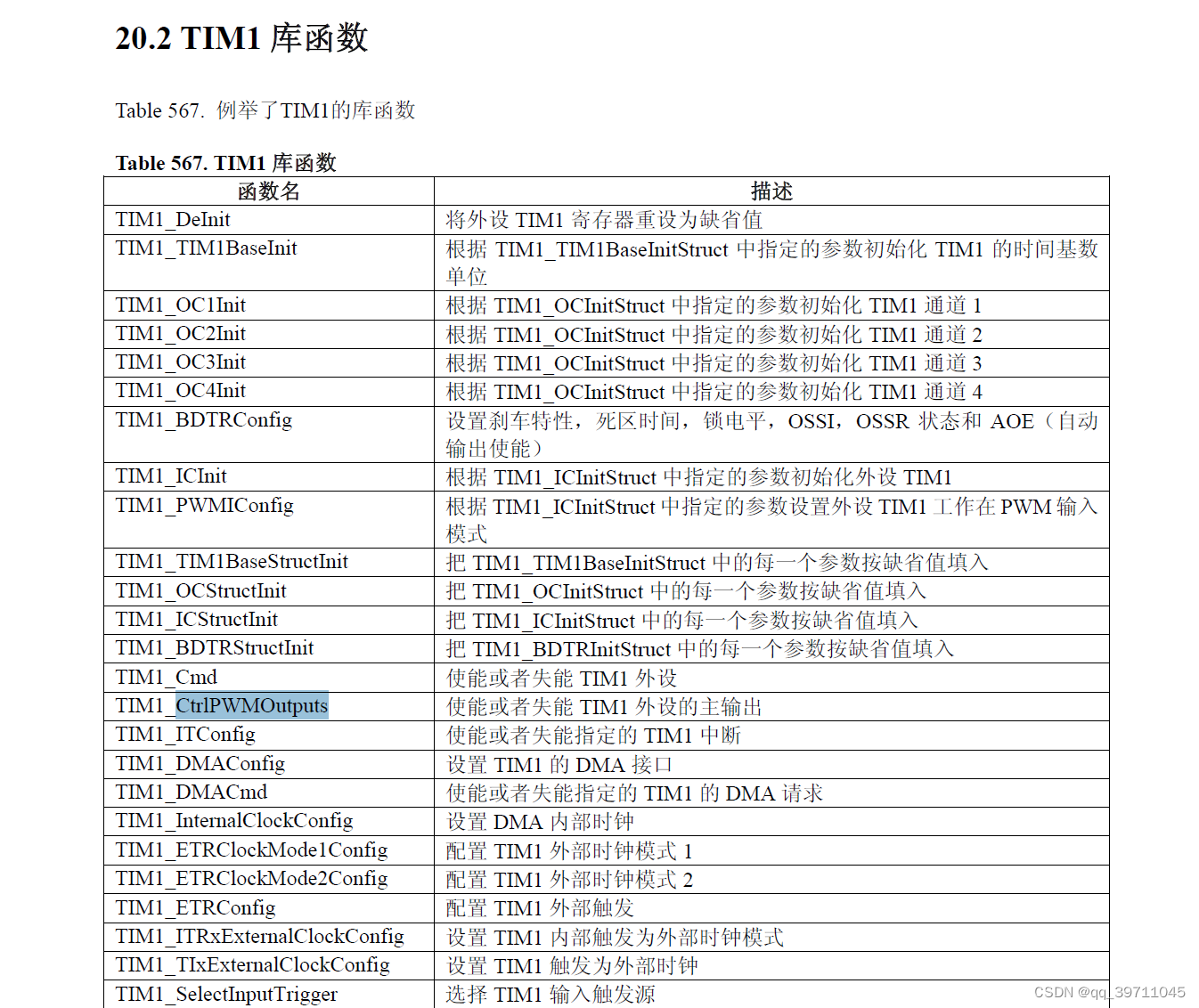 20.2 TIM1 库函数

Table 567. 例举了TIM1的库函数

Table 567. TIM1 库函数

| 函数名 | 描述 |
|---|---|
| TIM1_DeInit | 将外设 TIM1 寄存器重设为缺省值 |
| TIM1_TIM1BaseInit | 根据 TIM1_TIM1BaseInitStruct 中指定的参数初始化 TIM1 的时间基数单位 |
| TIM1_OC1Init | 根据 TIM1_OCInitStruct 中指定的参数初始化 TIM1 通道 1 |
| TIM1_OC2Init | 根据 TIM1_OCInitStruct 中指定的参数初始化 TIM1 通道 2 |
| TIM1_OC3Init | 根据 TIM1_OCInitStruct 中指定的参数初始化 TIM1 通道 3 |
| TIM1_OC4Init | 根据 TIM1_OCInitStruct 中指定的参数初始化 TIM1 通道 4 |
| TIM1_BDTRConfig | 设置刹车特性，死区时间，锁电平，OSSI，OSSR 状态和 AOE（自动输出使能） |
| TIM1_ICInit | 根据 TIM1_ICInitStruct 中指定的参数初始化外设 TIM1 |
| TIM1_PWMIConfig | 根据 TIM1_ICInitStruct 中指定的参数设置外设 TIM1 工作在 PWM 输入模式 |
| TIM1_TIM1BaseStructInit | 把 TIM1_TIM1BaseInitStruct 中的每一个参数按缺省值填入 |
| TIM1_OCStructInit | 把 TIM1_OCInitStruct 中的每一个参数按缺省值填入 |
| TIM1_ICStructInit | 把 TIM1_ICInitStruct 中的每一个参数按缺省值填入 |
| TIM1_BDTRStructInit | 把 TIM1_BDTRInitStruct 中的每一个参数按缺省值填入 |
| TIM1_Cmd | 使能或者失能 TIM1 外设 |
| TIM1_CtrlPWMOutputs | 使能或者失能 TIM1 外设的主输出 |
| TIM1_ITConfig | 使能或者失能指定的 TIM1 中断 |
| TIM1_DMAConfig | 设置 TIM1 的 DMA 接口 |
| TIM1_DMACmd | 使能或者失能指定的 TIM1 的 DMA 请求 |
| TIM1_InternalClockConfig | 设置 DMA 内部时钟 |
| TIM1_ETRClockMode1Config | 配置 TIM1 外部时钟模式 1 |
| TIM1_ETRClockMode2Config | 配置 TIM1 外部时钟模式 2 |
| TIM1_ETRConfig | 配置 TIM1 外部触发 |
| TIM1_ITRxExternalClockConfig | 设置 TIM1 内部触发为外部时钟模式 |
| TIM1_TIxExternalClockConfig | 设置 TIM1 触发为外部时钟 |
| TIM1_SelectInputTrigger | 选择 TIM1 输入触发源 |

CSDN @qq_39711045